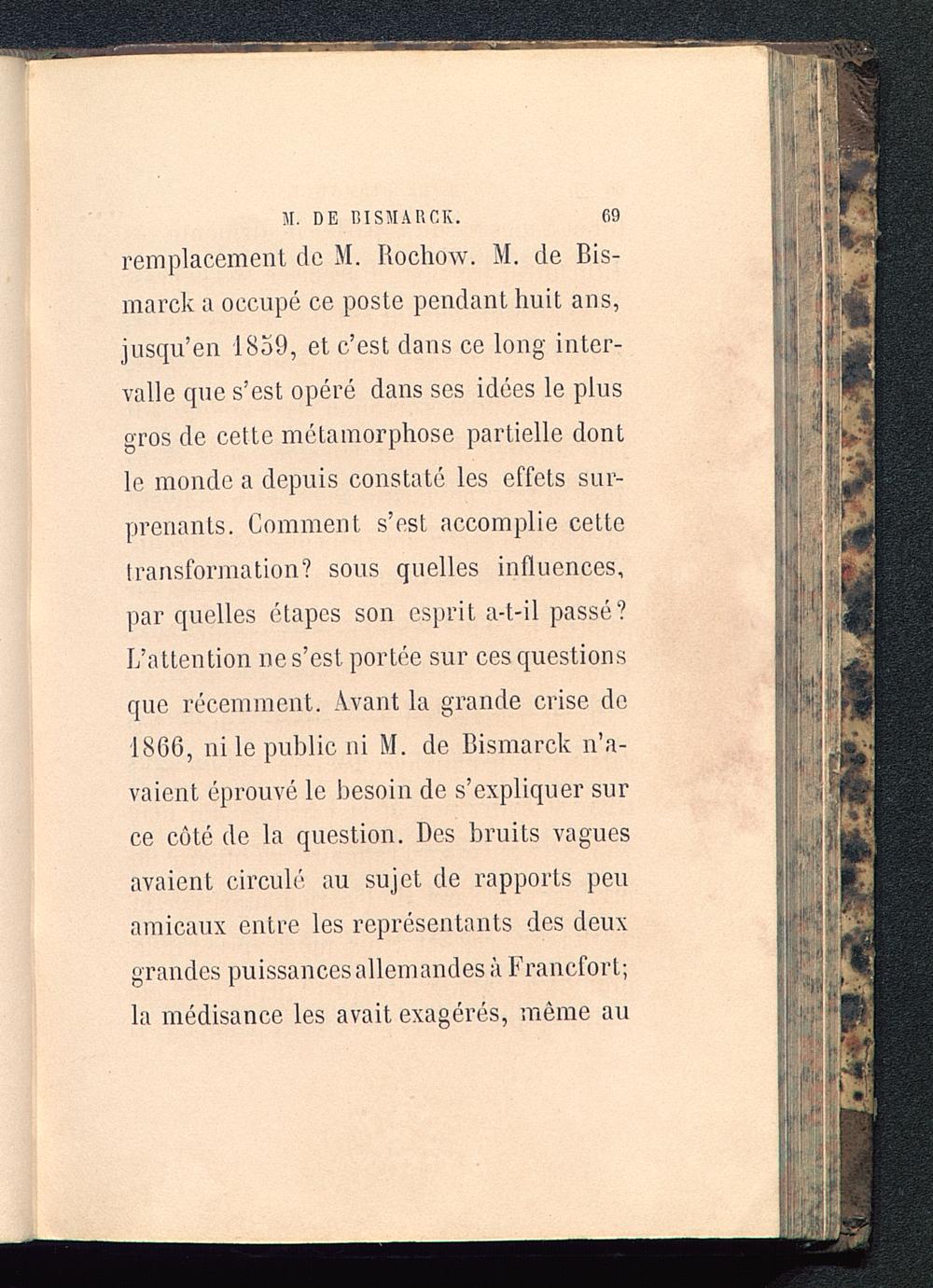 M. DE BISMARCK. 69

remplacement de M. Rochow. M. de Bismarck a occupé ce poste pendant huit ans, jusqu'en 1859, et c'est dans ce long intervalle que s'est opéré dans ses idées le plus gros de cette métamorphose partielle dont le monde a depuis constaté les effets surprenants. Comment s'est accomplie cette transformation? sous quelles influences, par quelles étapes son esprit a-t-il passé? L'attention ne s'est portée sur ces questions que récemment. Avant la grande crise de 1866, ni le public ni M. de Bismarck n'avaient éprouvé le besoin de s'expliquer sur ce côté de la question. Des bruits vagues avaient circulé au sujet de rapports peu amicaux entre les représentants des deux grandes puissances allemandes à Francfort; la médisance les avait exagérés, même au